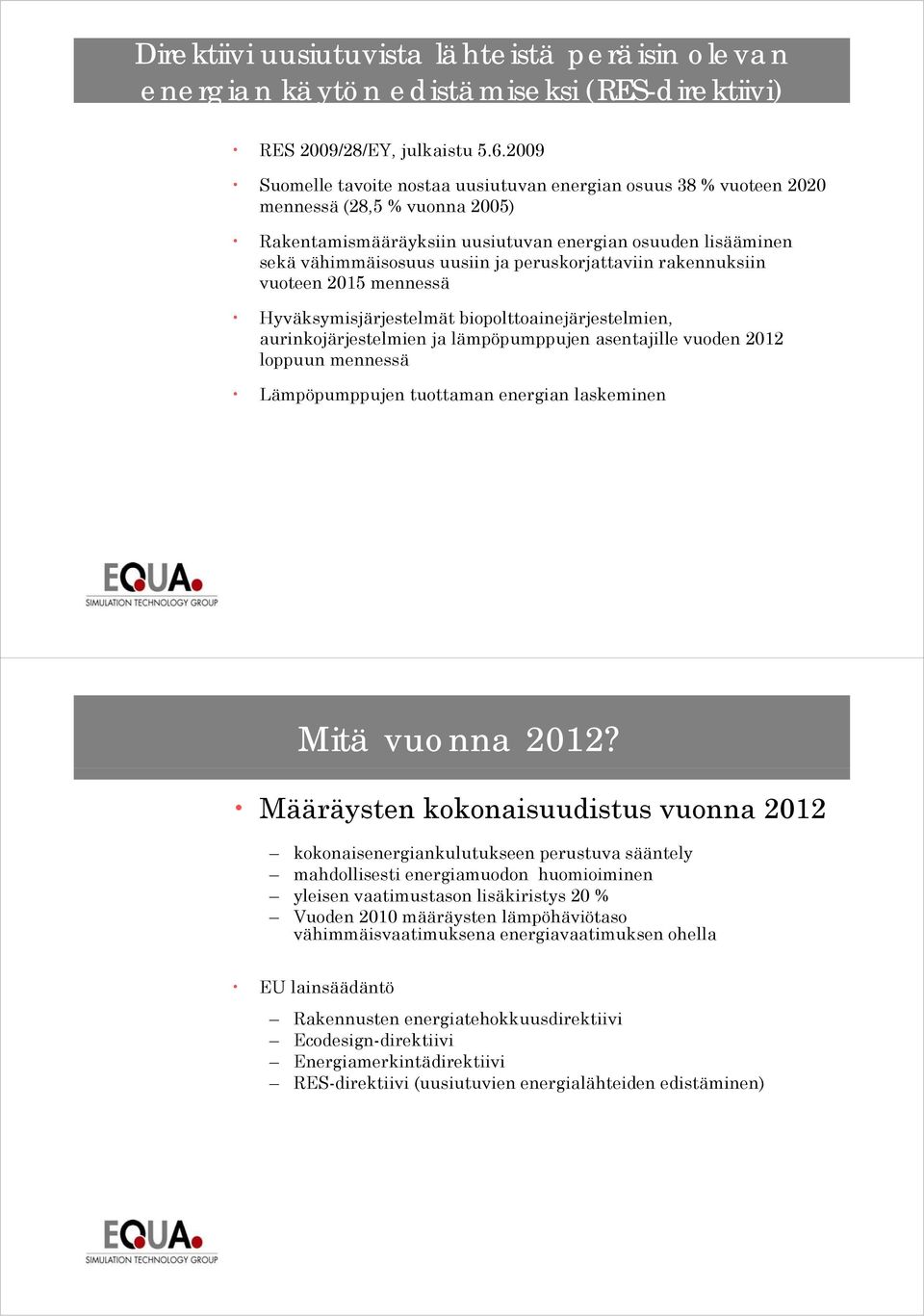 Direktiivi uusiutuvista lähteistä peräisin olevan energian käytön edistämiseksi (RES-direktiivi)

• RES 2009/28/EY, julkaistu 5.6.2009

• Suomelle tavoite nostaa uusiutuvan energian osuus 38 % vuoteen 2020 mennessä (28,5 % vuonna 2005)

• Rakentamismääräyksiin uusiutuvan energian osuuden lisääminen sekä vähimmäisosuus uusiin ja peruskorjattaviin rakennuksiin vuoteen 2015 mennessä

• Hyväksymisjärjestelmät biopolttoainejärjestelmien, aurinkojärjestelmien ja lämpöpumppujen asentajille vuoden 2012 loppuun mennessä

• Lämpöpumppujen tuottaman energian laskeminen

EQUA
SIMULATION TECHNOLOGY GROUP

Mitä vuonna 2012?

• Määräysten kokonaisuudistus vuonna 2012

– kokonaisenergiankulutukseen perustuva sääntely
– mahdollisesti energiamuodon huomioiminen
– yleisen vaatimustason lisäkiristys 20 %
– Vuoden 2010 määräysten lämpöhäviötaso vähimmäisvaatimuksena energiavaatimuksen ohella

• EU lainsäädäntö

– Rakennusten energiatehokkuusdirektiivi
– Ecodesign-direktiivi
– Energiamerkintädirektiivi
– RES-direktiivi (uusiutuvien energialähteiden edistäminen)

EQUA
SIMULATION TECHNOLOGY GROUP